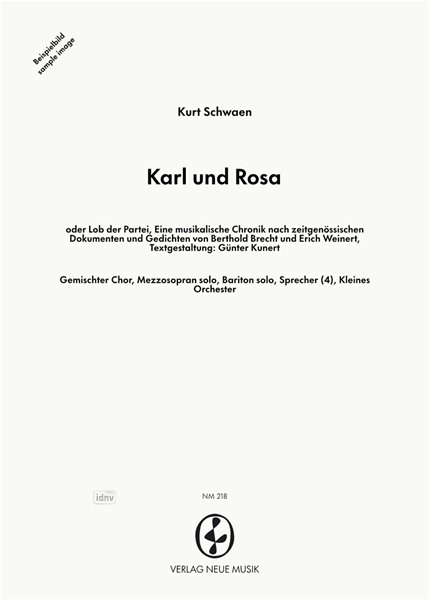 Beispielbild
sample image

Kurt Schwaen

Karl und Rosa

oder Lob der Partei, Eine musikalische Chronik nach zeitgenössischen Dokumenten und Gedichten von Berthold Brecht und Erich Weinert, Textgestaltung: Günter Kunert

Gemischter Chor, Mezzosopran solo, Bariton solo, Sprecher (4), Kleines Orchester

idnv

NM 218

VERLAG NEUE MUSIK